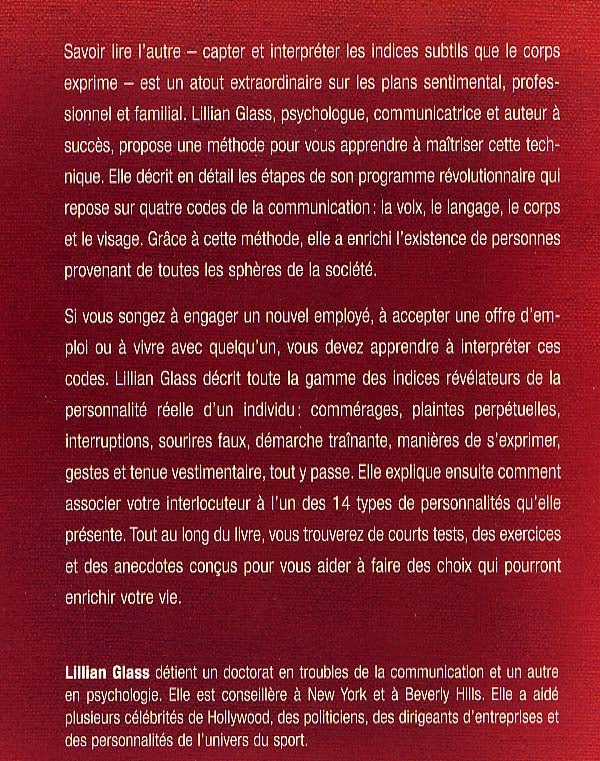 Savoir lire l'autre – capter et interpréter les indices subtils que le corps exprime – est un atout extraordinaire sur les plans sentimental, professionnel et familial. Lillian Glass, psychologue, communicatrice et auteur à succès, propose une méthode pour vous apprendre à maîtriser cette technique. Elle décrit en détail les étapes de son programme révolutionnaire qui repose sur quatre codes de la communication : la voix, le langage, le corps et le visage. Grâce à cette méthode, elle a enrichi l'existence de personnes provenant de toutes les sphères de la société.

Si vous songez à engager un nouvel employé, à accepter une offre d'emploi ou à vivre avec quelqu'un, vous devez apprendre à interpréter ces codes. Lillian Glass décrit toute la gamme des indices révélateurs de la personnalité réelle d'un individu : commérages, plaintes perpétuelles, interruptions, sourires faux, démarche traînante, manières de s'exprimer, gestes et tenue vestimentaire, tout y passe. Elle explique ensuite comment associer votre interlocuteur à l'un des 14 types de personnalités qu'elle présente. Tout au long du livre, vous trouverez de courts tests, des exercices et des anecdotes conçus pour vous aider à faire des choix qui pourront enrichir votre vie.

Lillian Glass détient un doctorat en troubles de la communication et un autre en psychologie. Elle est conseillère à New York et à Beverly Hills. Elle a aidé plusieurs célébrités de Hollywood, des politiciens, des dirigeants d'entreprises et des personnalités de l'univers du sport.